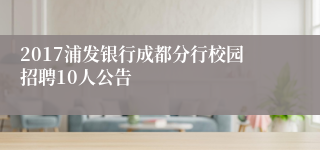 2017浦发银行成都分行校园招聘10人公告